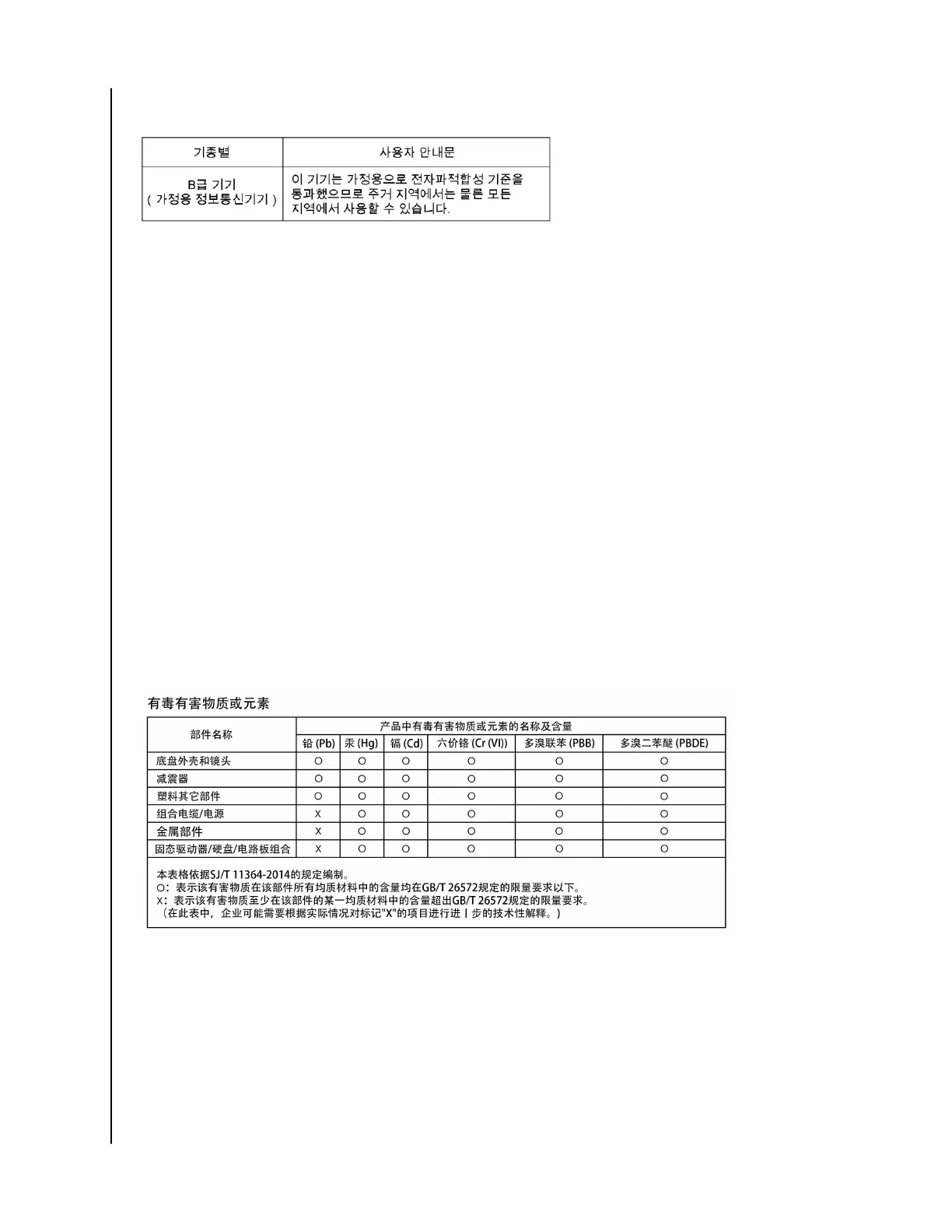 | 기종별 | 사용자 안내문 |
|---|---|
| B급 기기 ( 가정용 정보통신기기 ) | 이 기기는 가정용으로 전자파적합성 기준을 통과했으므로 주거 지역에서는 물론 모든 지역에서 사용할 수 있습니다. |

有毒有害物质或元素

| 部件名称 | 产品中有毒有害物质或元素的名称及含量 | | | | | |
|---|---|---|---|---|---|---|
| | 铅 (Pb) | 汞 (Hg) | 镉 (Cd) | 六价铬 (Cr (VI)) | 多溴联苯 (PBB) | 多溴二苯醚 (PBDE) |
| 底盘外壳和镜头 | O | O | O | O | O | O |
| 减震器 | O | O | O | O | O | O |
| 塑料其它部件 | O | O | O | O | O | O |
| 组合电缆/电源 | X | O | O | O | O | O |
| 金属部件 | X | O | O | O | O | O |
| 固态驱动器/硬盘/电路板组合 | X | O | O | O | O | O |

本表格依据SJ/T 11364-2014的规定编制。
O：表示该有害物质在该部件所有均质材料中的含量均在GB/T 26572规定的限量要求以下。
X：表示该有害物质至少在该部件的某一均质材料中的含量超出GB/T 26572规定的限量要求。
（在此表中，企业可能需要根据实际情况对标记"X"的项目进行进 I 步的技术性解释。）